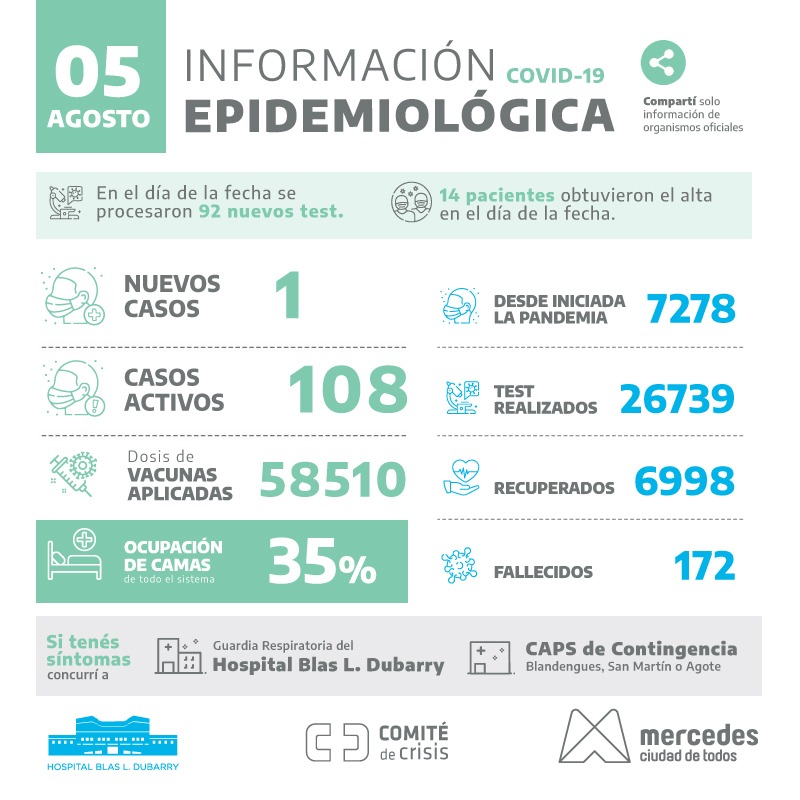 05 AGOSTO

INFORMACIÓN COVID-19
EPIDEMIOLÓGICA

Compartí solo información de organismos oficiales

En el día de la fecha se procesaron 92 nuevos test.

14 pacientes obtuvieron el alta en el día de la fecha.

NUEVOS CASOS 1

CASOS ACTIVOS 108

Dosis de VACUNAS APLICADAS 58510

OCUPACIÓN DE CAMAS de todo el sistema 35%

DESDE INICIADA LA PANDEMIA 7278

TEST REALIZADOS 26739

RECUPERADOS 6998

FALLECIDOS 172

Si tenés síntomas concurrí a

Guardia Respiratoria del Hospital Blas L. Dubarry

CAPS de Contingencia
Blandengues, San Martín o Agote

HOSPITAL BLAS L. DUBARRY

COMITÉ de crisis

mercedes ciudad de todos